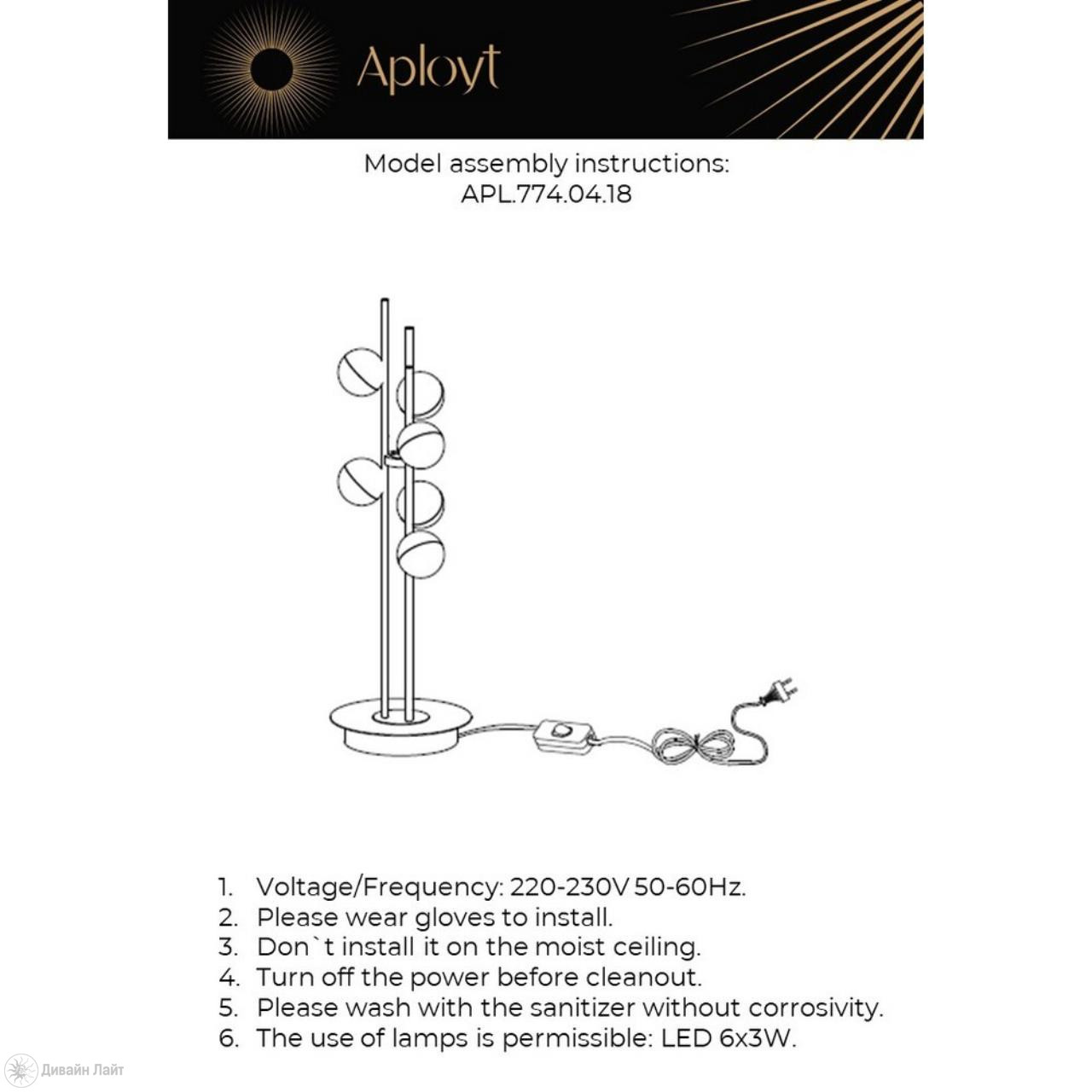 Aployt

Model assembly instructions:
APL.774.04.18

1. Voltage/Frequency: 220-230V 50-60Hz.
2. Please wear gloves to install.
3. Don`t install it on the moist ceiling.
4. Turn off the power before cleanout.
5. Please wash with the sanitizer without corrosivity.
6. The use of lamps is permissible: LED 6x3W.

Дивайн Лайт